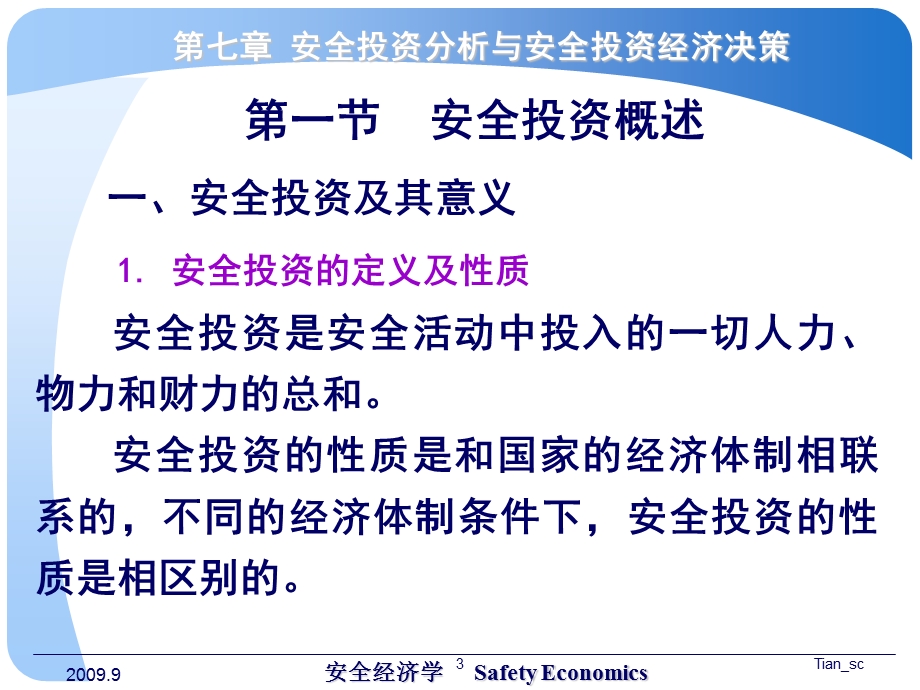 第七章 安全投资分析与安全投资经济决策

第一节 安全投资概述

一、安全投资及其意义

1. 安全投资的定义及性质

安全投资是安全活动中投入的一切人力、物力和财力的总和。

安全投资的性质是和国家的经济体制相联系的，不同的经济体制条件下，安全投资的性质是相区别的。

2009.9 安全经济学 3 Safety Economics Tian_sc